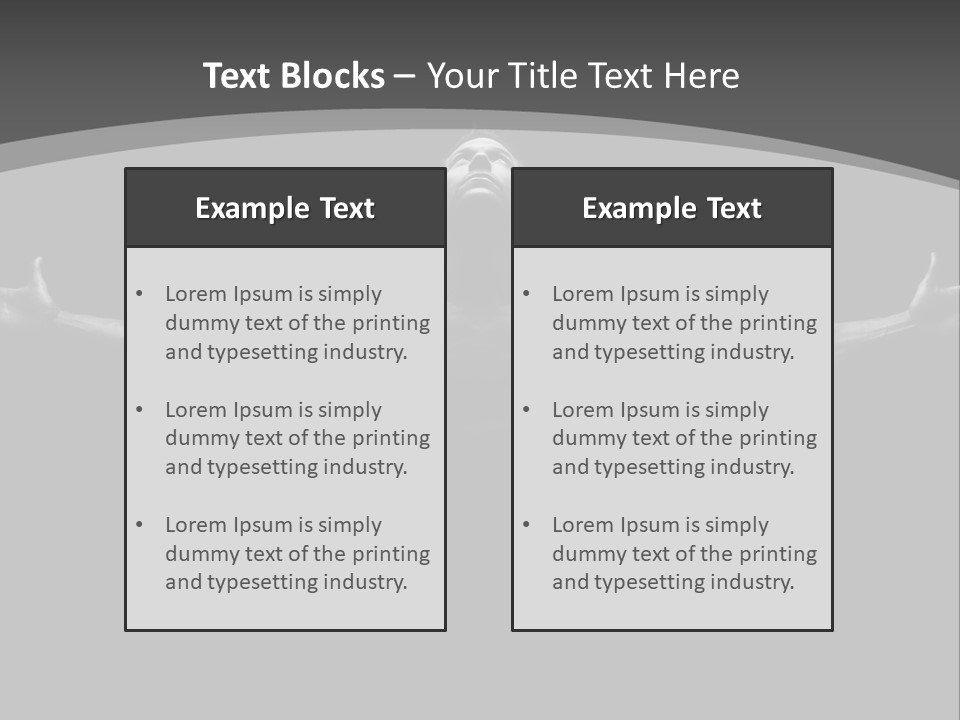 Text Blocks – Your Title Text Here

Example Text

• Lorem Ipsum is simply dummy text of the printing and typesetting industry.

• Lorem Ipsum is simply dummy text of the printing and typesetting industry.

• Lorem Ipsum is simply dummy text of the printing and typesetting industry.

Example Text

• Lorem Ipsum is simply dummy text of the printing and typesetting industry.

• Lorem Ipsum is simply dummy text of the printing and typesetting industry.

• Lorem Ipsum is simply dummy text of the printing and typesetting industry.